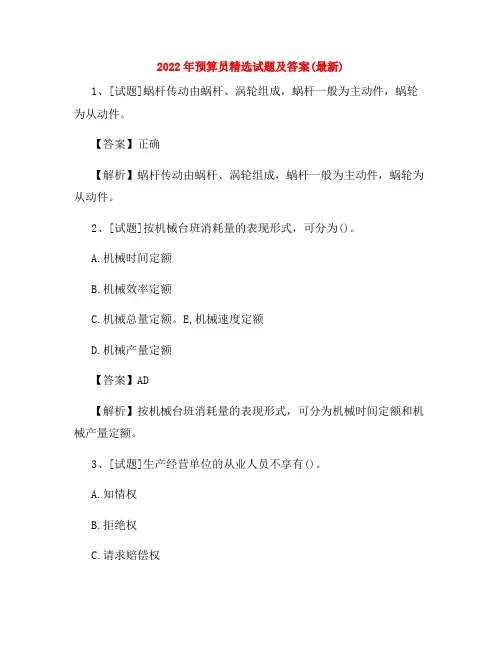 2022年预算员精选试题及答案(最新)

1、[试题]蜗杆传动由蜗杆、涡轮组成，蜗杆一般为主动件，蜗轮为从动件。

【答案】正确

【解析】蜗杆传动由蜗杆、涡轮组成，蜗杆一般为主动件，蜗轮为从动件。

2、[试题]按机械台班消耗量的表现形式，可分为()。

A.机械时间定额

B.机械效率定额

C.机械总量定额。E,机械速度定额

D.机械产量定额

【答案】AD

【解析】按机械台班消耗量的表现形式，可分为机械时间定额和机械产量定额。

3、[试题]生产经营单位的从业人员不享有()。

A.知情权

B.拒绝权

C.请求赔偿权